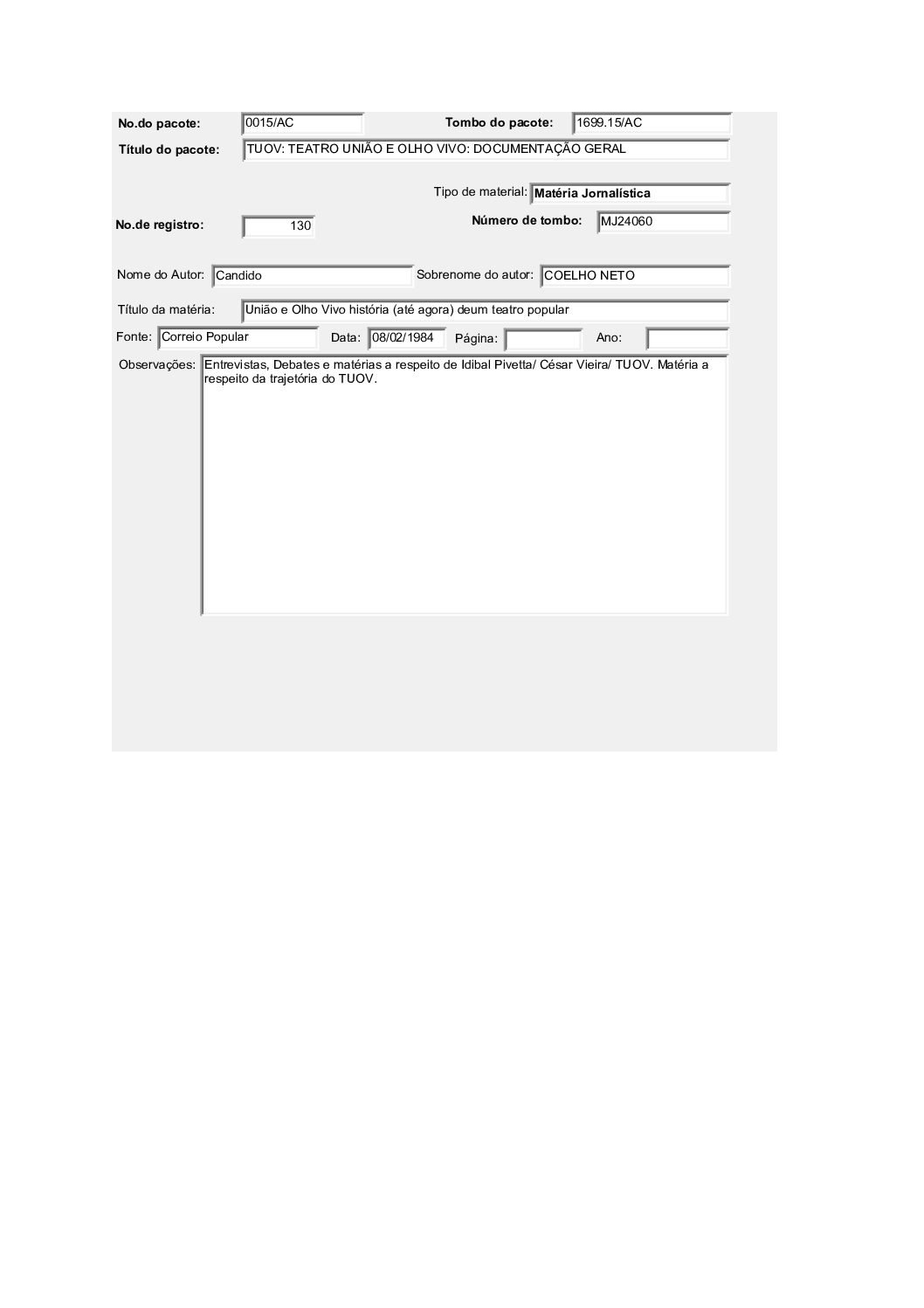 No.do pacote: 0015/AC Tombo do pacote: 1699.15/AC
Título do pacote: TUOV: TEATRO UNIÃO E OLHO VIVO: DOCUMENTAÇÃO GERAL

Tipo de material: Matéria Jornalística
No.de registro: 130 Número de tombo: MJ24060

Nome do Autor: Candido Sobrenome do autor: COELHO NETO

Título da matéria: União e Olho Vivo história (até agora) deum teatro popular

Fonte: Correio Popular Data: 08/02/1984 Página: Ano:

Observações: Entrevistas, Debates e matérias a respeito de Idibal Pivetta/ César Vieira/ TUOV. Matéria a respeito da trajetória do TUOV.